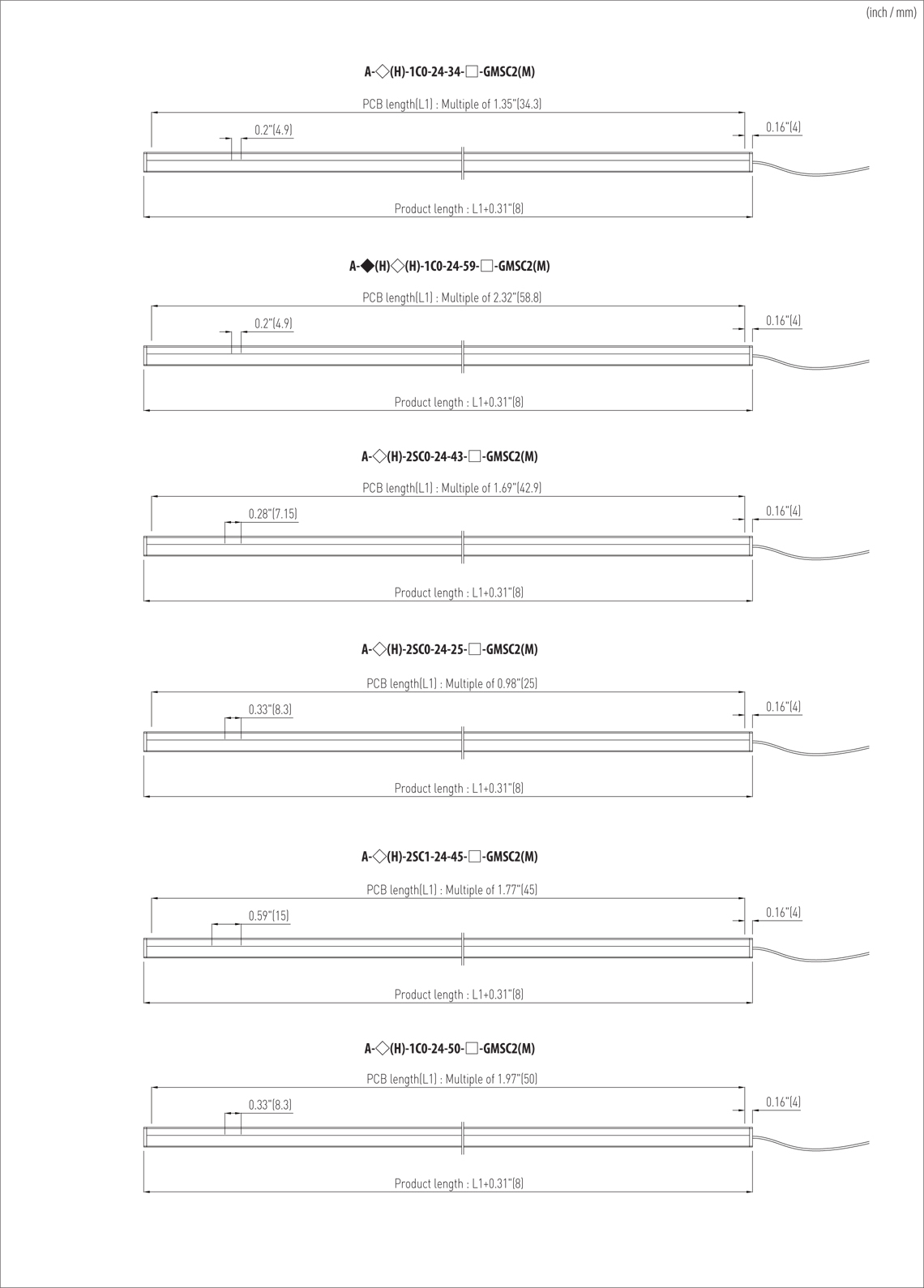 (inch / mm)

A-◇(H)-1C0-24-34-□-GMSC2(M)

PCB length(L1) : Multiple of 1.35"(34.3)

0.2"(4.9)

0.16"(4)

Product length : L1+0.31"(8)

A-◆(H)◇(H)-1C0-24-59-□-GMSC2(M)

PCB length(L1) : Multiple of 2.32"(58.8)

0.2"(4.9)

0.16"(4)

Product length : L1+0.31"(8)

A-◇(H)-2SC0-24-43-□-GMSC2(M)

PCB length(L1) : Multiple of 1.69"(42.9)

0.28"(7.15)

0.16"(4)

Product length : L1+0.31"(8)

A-◇(H)-2SC0-24-25-□-GMSC2(M)

PCB length(L1) : Multiple of 0.98"(25)

0.33"(8.3)

0.16"(4)

Product length : L1+0.31"(8)

A-◇(H)-2SC1-24-45-□-GMSC2(M)

PCB length(L1) : Multiple of 1.77"(45)

0.59"(15)

0.16"(4)

Product length : L1+0.31"(8)

A-◇(H)-1C0-24-50-□-GMSC2(M)

PCB length(L1) : Multiple of 1.97"(50)

0.33"(8.3)

0.16"(4)

Product length : L1+0.31"(8)